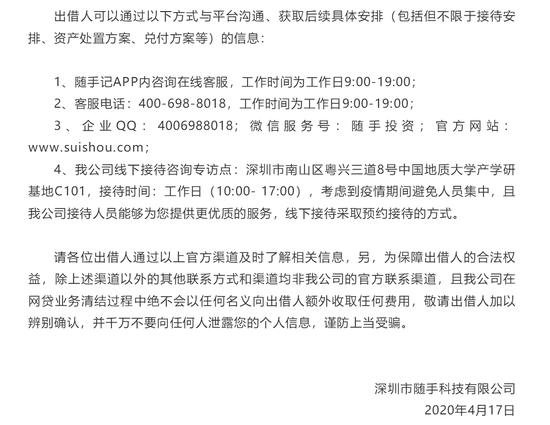 出借人可以通过以下方式与平台沟通、获取后续具体安排（包括但不限于接待安排、资产处置方案、兑付方案等）的信息：

1、随手记APP内咨询在线客服，工作时间为工作日9:00-19:00；
2、客服电话：400-698-8018，工作时间为工作日9:00-19:00；
3、企业QQ：4006988018；微信服务号：随手投资；官方网站：www.suishou.com；
4、我公司线下接待咨询专访点：深圳市南山区粤兴三道8号中国地质大学产学研基地C101，接待时间：工作日（10:00- 17:00），考虑到疫情期间避免人员集中，且我公司接待人员能够为您提供更优质的服务，线下接待采取预约接待的方式。

请各位出借人通过以上官方渠道及时了解相关信息，另，为保障出借人的合法权益，除上述渠道以外的其他联系方式和渠道均非我公司的官方联系渠道，且我公司在网贷业务清结过程中绝不会以任何名义向出借人额外收取任何费用，敬请出借人加以辨别确认，并千万不要向任何人泄露您的个人信息，谨防上当受骗。

深圳市随手科技有限公司
2020年4月17日